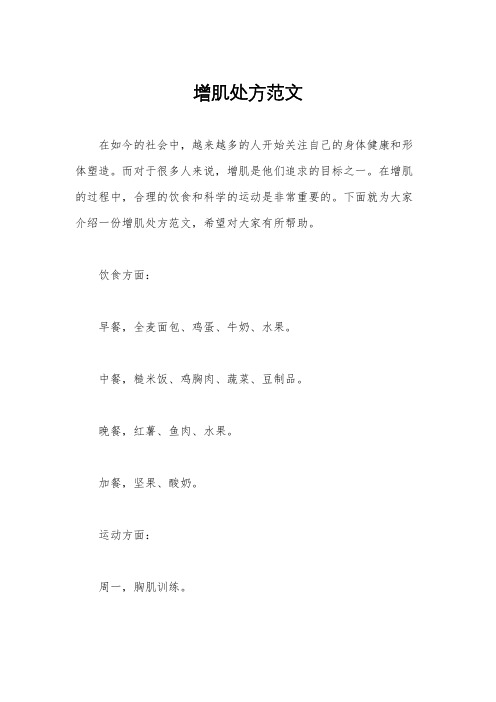 增肌处方范文

在如今的社会中，越来越多的人开始关注自己的身体健康和形体塑造。而对于很多人来说，增肌是他们追求的目标之一。在增肌的过程中，合理的饮食和科学的运动是非常重要的。下面就为大家介绍一份增肌处方范文，希望对大家有所帮助。

饮食方面：

早餐，全麦面包、鸡蛋、牛奶、水果。

中餐，糙米饭、鸡胸肉、蔬菜、豆制品。

晚餐，红薯、鱼肉、水果。

加餐，坚果、酸奶。

运动方面：

周一，胸肌训练。